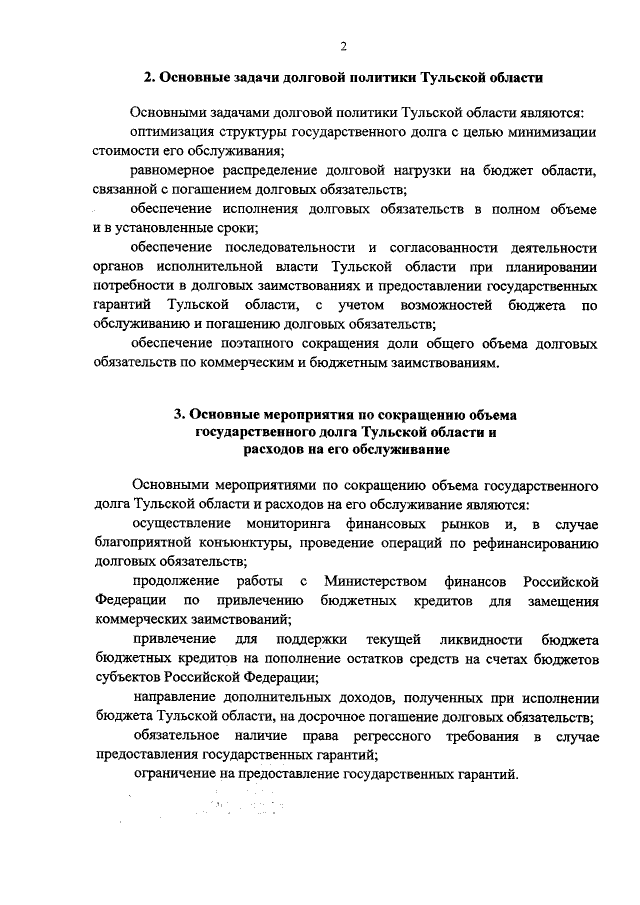 2

2. Основные задачи долговой политики Тульской области

Основными задачами долговой политики Тульской области являются:

оптимизация структуры государственного долга с целью минимизации стоимости его обслуживания;

равномерное распределение долговой нагрузки на бюджет области, связанной с погашением долговых обязательств;

обеспечение исполнения долговых обязательств в полном объеме и в установленные сроки;

обеспечение последовательности и согласованности деятельности органов исполнительной власти Тульской области при планировании потребности в долговых заимствованиях и предоставлении государственных гарантий Тульской области, с учетом возможностей бюджета по обслуживанию и погашению долговых обязательств;

обеспечение поэтапного сокращения доли общего объема долговых обязательств по коммерческим и бюджетным заимствованиям.

3. Основные мероприятия по сокращению объема государственного долга Тульской области и расходов на его обслуживание

Основными мероприятиями по сокращению объема государственного долга Тульской области и расходов на его обслуживание являются:

осуществление мониторинга финансовых рынков и, в случае благоприятной конъюнктуры, проведение операций по рефинансированию долговых обязательств;

продолжение работы с Министерством финансов Российской Федерации по привлечению бюджетных кредитов для замещения коммерческих заимствований;

привлечение для поддержки текущей ликвидности бюджета бюджетных кредитов на пополнение остатков средств на счетах бюджетов субъектов Российской Федерации;

направление дополнительных доходов, полученных при исполнении бюджета Тульской области, на досрочное погашение долговых обязательств;

обязательное наличие права регрессного требования в случае предоставления государственных гарантий;

ограничение на предоставление государственных гарантий.